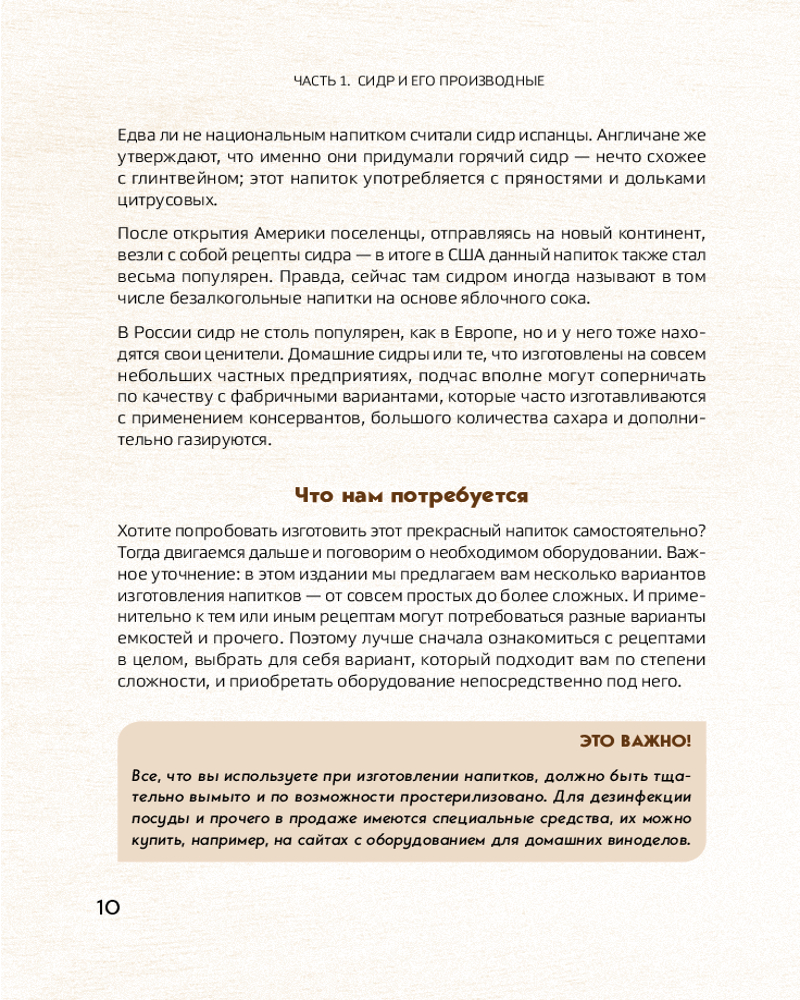 ЧАСТЬ 1. СИДР И ЕГО ПРОИЗВОДНЫЕ

Едва ли не национальным напитком считали сидр испанцы. Англичане же утверждают, что именно они придумали горячий сидр — нечто схожее с глинтвейном; этот напиток употребляется с пряностями и дольками цитрусовых.

После открытия Америки поселенцы, отправляясь на новый континент, везли с собой рецепты сидра — в итоге в США данный напиток также стал весьма популярен. Правда, сейчас там сидром иногда называют в том числе безалкогольные напитки на основе яблочного сока.

В России сидр не столь популярен, как в Европе, но и у него тоже находятся свои ценители. Домашние сидры или те, что изготовлены на совсем небольших частных предприятиях, подчас вполне могут соперничать по качеству с фабричными вариантами, которые часто изготавливаются с применением консервантов, большого количества сахара и дополнительно газируются.

Что нам потребуется

Хотите попробовать изготовить этот прекрасный напиток самостоятельно? Тогда двигаемся дальше и поговорим о необходимом оборудовании. Важное уточнение: в этом издании мы предлагаем вам несколько вариантов изготовления напитков — от совсем простых до более сложных. И применительно к тем или иным рецептам могут потребоваться разные варианты емкостей и прочего. Поэтому лучше сначала ознакомиться с рецептами в целом, выбрать для себя вариант, который подходит вам по степени сложности, и приобретать оборудование непосредственно под него.

ЭТО ВАЖНО!

Все, что вы используете при изготовлении напитков, должно быть тщательно вымыто и по возможности простерилизовано. Для дезинфекции посуды и прочего в продаже имеются специальные средства, их можно купить, например, на сайтах с оборудованием для домашних виноделов.

10